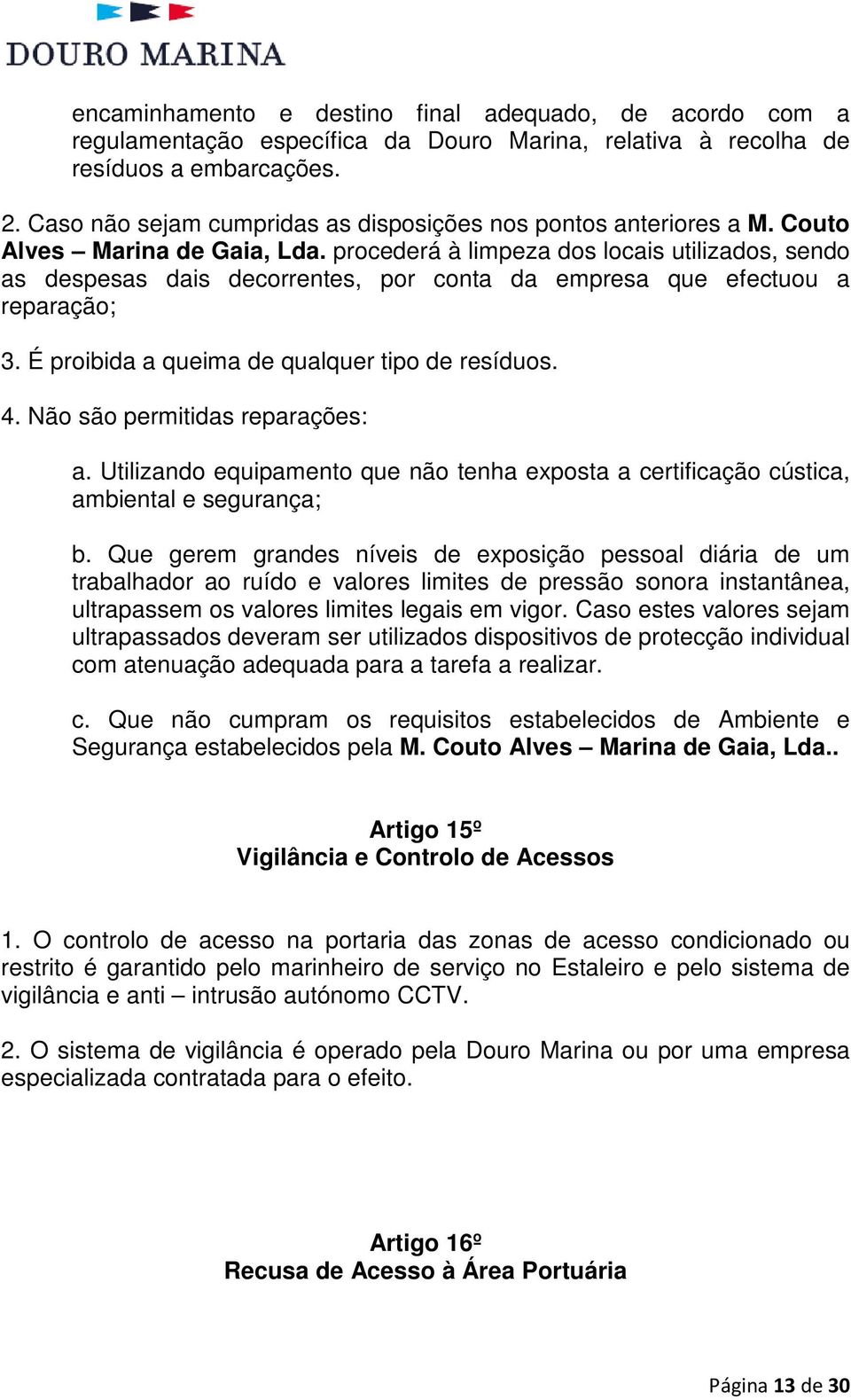 DOURO MARINA

encaminhamento e destino final adequado, de acordo com a regulamentação específica da Douro Marina, relativa à recolha de resíduos a embarcações.

2. Caso não sejam cumpridas as disposições nos pontos anteriores a M. Couto Alves – Marina de Gaia, Lda. procederá à limpeza dos locais utilizados, sendo as despesas dais decorrentes, por conta da empresa que efectuou a reparação;

3. É proibida a queima de qualquer tipo de resíduos.

4. Não são permitidas reparações:

a. Utilizando equipamento que não tenha exposta a certificação cústica, ambiental e segurança;

b. Que gerem grandes níveis de exposição pessoal diária de um trabalhador ao ruído e valores limites de pressão sonora instantânea, ultrapassem os valores limites legais em vigor. Caso estes valores sejam ultrapassados deveram ser utilizados dispositivos de protecção individual com atenuação adequada para a tarefa a realizar.

c. Que não cumpram os requisitos estabelecidos de Ambiente e Segurança estabelecidos pela M. Couto Alves – Marina de Gaia, Lda..

Artigo 15º
Vigilância e Controlo de Acessos

1. O controlo de acesso na portaria das zonas de acesso condicionado ou restrito é garantido pelo marinheiro de serviço no Estaleiro e pelo sistema de vigilância e anti – intrusão autónomo CCTV.

2. O sistema de vigilância é operado pela Douro Marina ou por uma empresa especializada contratada para o efeito.

Artigo 16º
Recusa de Acesso à Área Portuária

Página 13 de 30